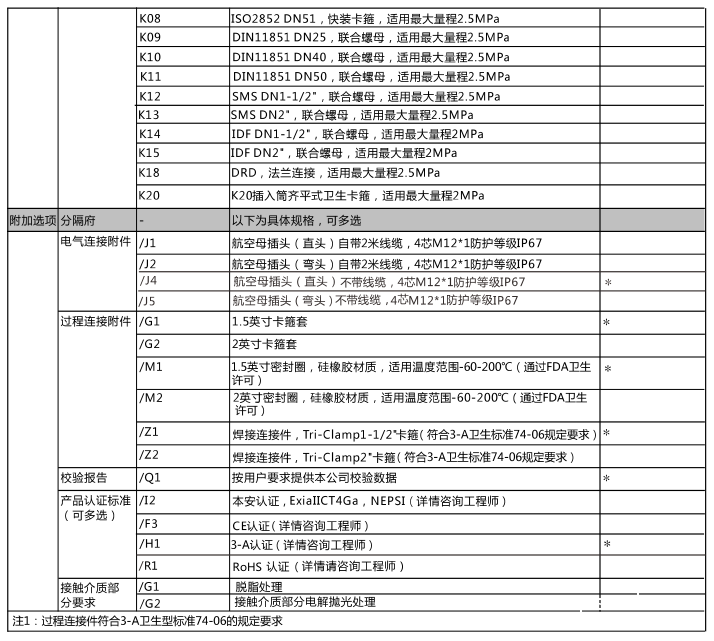 |  |  |  |  |  |
|---|---|---|---|---|
|  |  | K08 | ISO2852 DN51，快装卡箍，适用最大量程2.5MPa |  |
|  |  | K09 | DIN11851 DN25，联合螺母，适用最大量程2.5MPa |  |
|  |  | K10 | DIN11851 DN40，联合螺母，适用最大量程2.5MPa |  |
|  |  | K11 | DIN11851 DN50，联合螺母，适用最大量程2.5MPa |  |
|  |  | K12 | SMS DN1-1/2"，联合螺母，适用最大量程2.5MPa |  |
|  |  | K13 | SMS DN2"，联合螺母，适用最大量程2.5MPa |  |
|  |  | K14 | IDF DN1-1/2"，联合螺母，适用最大量程2MPa |  |
|  |  | K15 | IDF DN2"，联合螺母，适用最大量程2MPa |  |
|  |  | K18 | DRD，法兰连接，适用最大量程2.5MPa |  |
|  |  | K20 | K20插入筒齐平式卫生卡箍，适用最大量程2MPa |  |
| 附加选项 | 分隔府 | - | 以下为具体规格，可多选 |  |
|  | 电气连接附件 | /J1 | 航空母插头（直头）自带2米线缆，4芯M12*1防护等级IP67 |  |
|  |  | /J2 | 航空母插头（弯头）自带2米线缆，4芯M12*1防护等级IP67 |  |
|  |  | /J4 | 航空母插头（直头）不带线缆，4芯M12*1防护等级IP67 | * |
|  |  | /J5 | 航空母插头（弯头）不带线缆，4芯M12*1防护等级IP67 |  |
|  | 过程连接附件 | /G1 | 1.5英寸卡箍套 | * |
|  |  | /G2 | 2英寸卡箍套 |  |
|  |  | /M1 | 1.5英寸密封圈，硅橡胶材质，适用温度范围-60-200℃（通过FDA卫生许可） | * |
|  |  | /M2 | 2英寸密封圈，硅橡胶材质，适用温度范围-60-200℃（通过FDA卫生许可） |  |
|  |  | /Z1 | 焊接连接件，Tri-Clamp1-1/2"卡箍（符合3-A卫生标准74-06规定要求） | * |
|  |  | /Z2 | 焊接连接件，Tri-Clamp2"卡箍（符合3-A卫生标准74-06规定要求） |  |
|  | 校验报告 | /Q1 | 按用户要求提供本公司校验数据 | * |
|  | 产品认证标准（可多选） | /I2 | 本安认证，ExiaIICT4Ga，NEPSI（详情咨询工程师） |  |
|  |  | /F3 | CE认证（详情咨询工程师） |  |
|  |  | /H1 | 3-A认证（详情咨询工程师） | * |
|  |  | /R1 | RoHS 认证（详情请咨询工程师） |  |
|  | 接触介质部分要求 | /G1 | 脱脂处理 |  |
|  |  | /G2 | 接触介质部分电解抛光处理 |  |

注1：过程连接件符合3-A卫生型标准74-06的规定要求